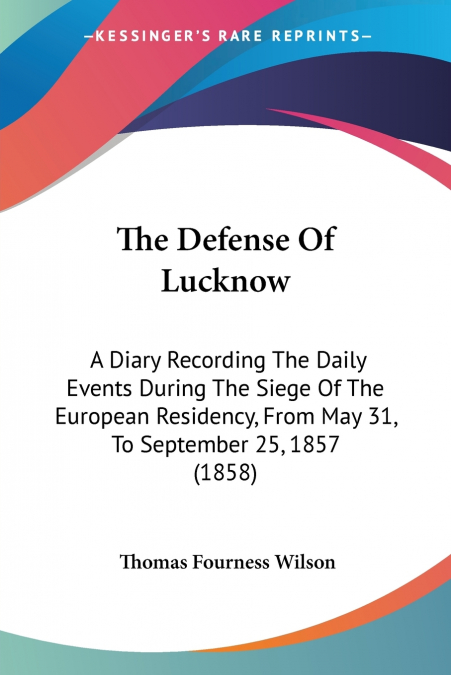 —KESSINGER'S RARE REPRINTS—

The Defense Of Lucknow

A Diary Recording The Daily Events During The Siege Of The European Residency, From May 31, To September 25, 1857 (1858)

Thomas Fourness Wilson